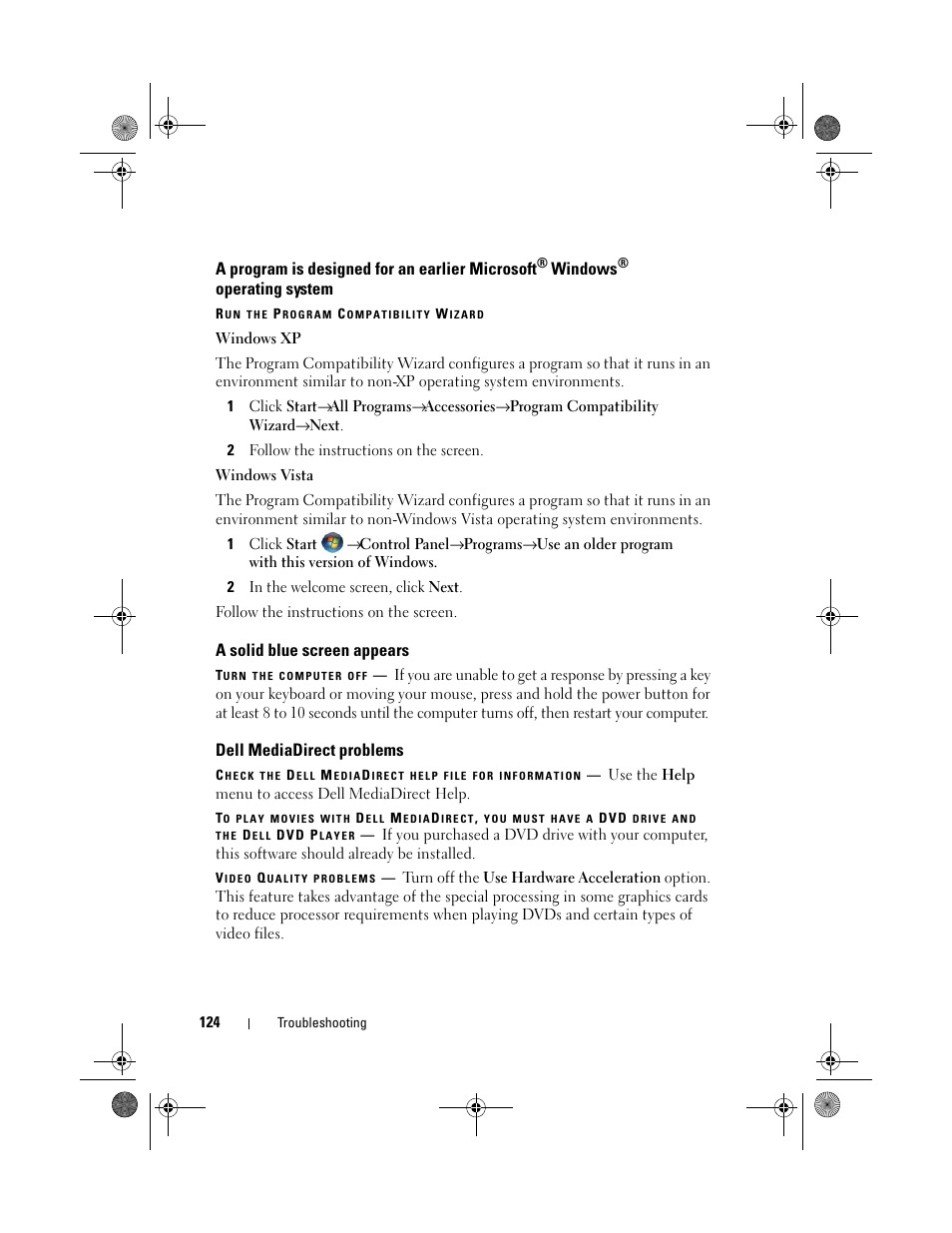 A program is designed for an earlier Microsoft® Windows® operating system

RUN THE PROGRAM COMPATIBILITY WIZARD

Windows XP

The Program Compatibility Wizard configures a program so that it runs in an environment similar to non-XP operating system environments.

1 Click Start→All Programs→Accessories→Program Compatibility Wizard→Next.

2 Follow the instructions on the screen.

Windows Vista

The Program Compatibility Wizard configures a program so that it runs in an environment similar to non-Windows Vista operating system environments.

1 Click Start →Control Panel→Programs→Use an older program with this version of Windows.

2 In the welcome screen, click Next.

Follow the instructions on the screen.

A solid blue screen appears

TURN THE COMPUTER OFF — If you are unable to get a response by pressing a key on your keyboard or moving your mouse, press and hold the power button for at least 8 to 10 seconds until the computer turns off, then restart your computer.

Dell MediaDirect problems

CHECK THE DELL MEDIADIRECT HELP FILE FOR INFORMATION — Use the Help menu to access Dell MediaDirect Help.

TO PLAY MOVIES WITH DELL MEDIADIRECT, YOU MUST HAVE A DVD DRIVE AND THE DELL DVD PLAYER — If you purchased a DVD drive with your computer, this software should already be installed.

VIDEO QUALITY PROBLEMS — Turn off the Use Hardware Acceleration option. This feature takes advantage of the special processing in some graphics cards to reduce processor requirements when playing DVDs and certain types of video files.

124 | Troubleshooting